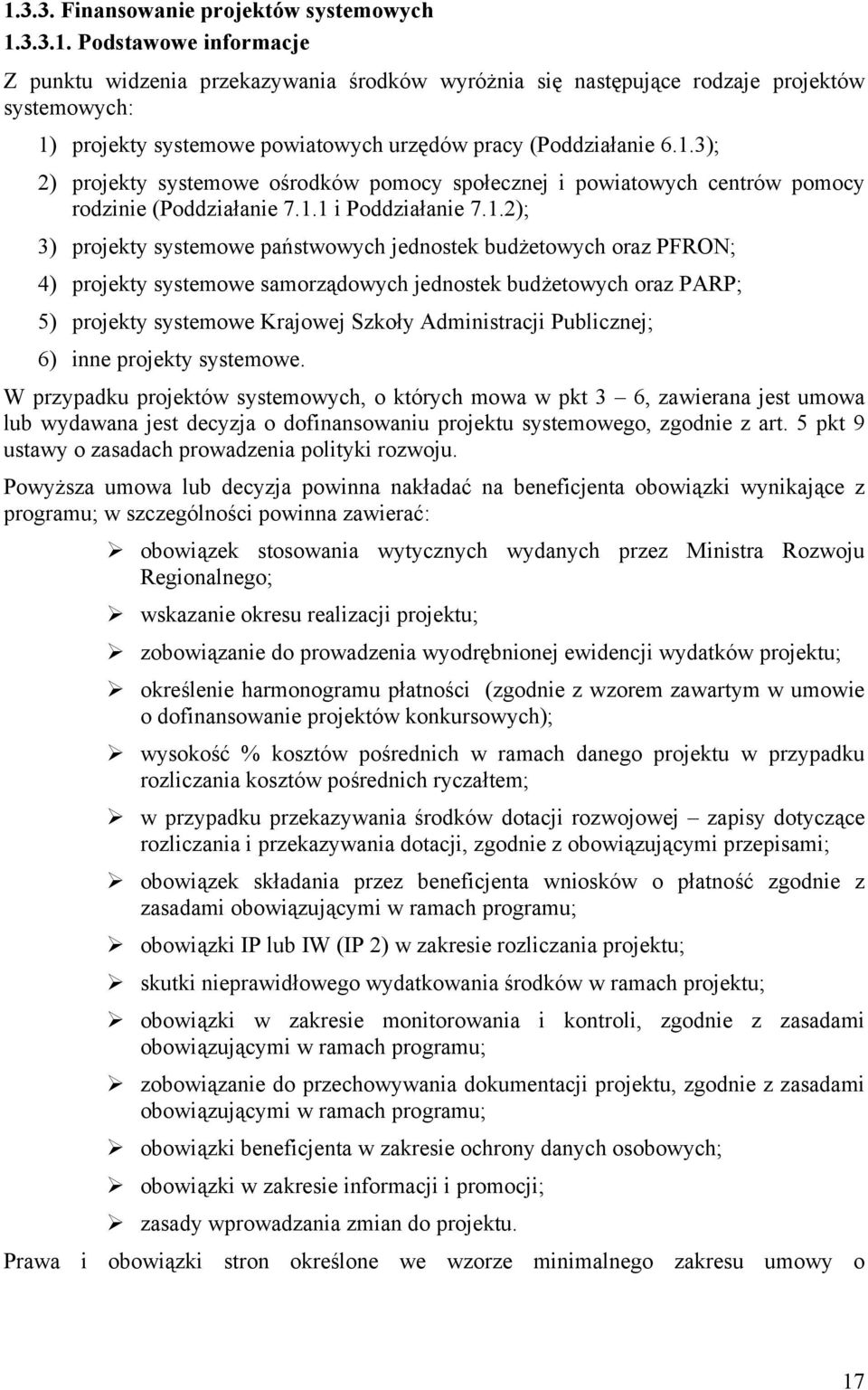 1.3.3. Finansowanie projektów systemowych

1.3.3.1. Podstawowe informacje

Z punktu widzenia przekazywania środków wyróżnia się następujące rodzaje projektów systemowych:

1) projekty systemowe powiatowych urzędów pracy (Poddziałanie 6.1.3);

2) projekty systemowe ośrodków pomocy społecznej i powiatowych centrów pomocy rodzinie (Poddziałanie 7.1.1 i Poddziałanie 7.1.2);

3) projekty systemowe państwowych jednostek budżetowych oraz PFRON;

4) projekty systemowe samorządowych jednostek budżetowych oraz PARP;

5) projekty systemowe Krajowej Szkoły Administracji Publicznej;

6) inne projekty systemowe.

W przypadku projektów systemowych, o których mowa w pkt 3 – 6, zawierana jest umowa lub wydawana jest decyzja o dofinansowaniu projektu systemowego, zgodnie z art. 5 pkt 9 ustawy o zasadach prowadzenia polityki rozwoju.

Powyższa umowa lub decyzja powinna nakładać na beneficjenta obowiązki wynikające z programu; w szczególności powinna zawierać:

➢ obowiązek stosowania wytycznych wydanych przez Ministra Rozwoju Regionalnego;

➢ wskazanie okresu realizacji projektu;

➢ zobowiązanie do prowadzenia wyodrębnionej ewidencji wydatków projektu;

➢ określenie harmonogramu płatności (zgodnie z wzorem zawartym w umowie o dofinansowanie projektów konkursowych);

➢ wysokość % kosztów pośrednich w ramach danego projektu w przypadku rozliczania kosztów pośrednich ryczałtem;

➢ w przypadku przekazywania środków dotacji rozwojowej – zapisy dotyczące rozliczania i przekazywania dotacji, zgodnie z obowiązującymi przepisami;

➢ obowiązek składania przez beneficjenta wniosków o płatność zgodnie z zasadami obowiązującymi w ramach programu;

➢ obowiązki IP lub IW (IP 2) w zakresie rozliczania projektu;

➢ skutki nieprawidłowego wydatkowania środków w ramach projektu;

➢ obowiązki w zakresie monitorowania i kontroli, zgodnie z zasadami obowiązującymi w ramach programu;

➢ zobowiązanie do przechowywania dokumentacji projektu, zgodnie z zasadami obowiązującymi w ramach programu;

➢ obowiązki beneficjenta w zakresie ochrony danych osobowych;

➢ obowiązki w zakresie informacji i promocji;

➢ zasady wprowadzania zmian do projektu.

Prawa i obowiązki stron określone we wzorze minimalnego zakresu umowy o

17